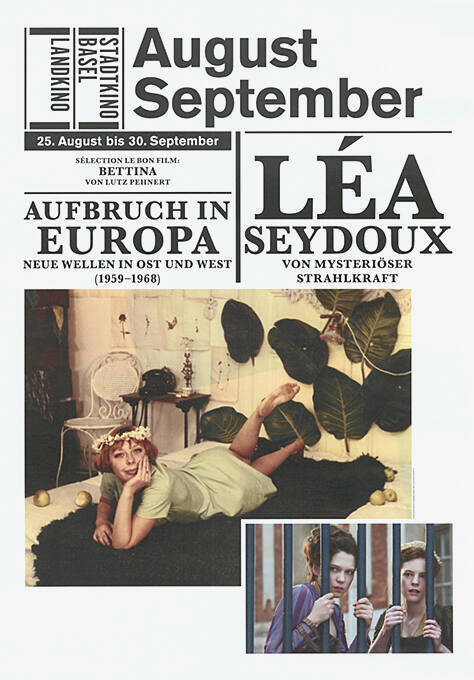 LANDKINO

STADTKINO BASEL

August September

25. August bis 30. September

SÉLECTION LE BON FILM:
BETTINA
VON LUTZ PEHNERT

AUFBRUCH IN EUROPA
NEUE WELLEN IN OST UND WEST
(1959–1968)

LÉA SEYDOUX
VON MYSTERIÖSER STRAHLKRAFT